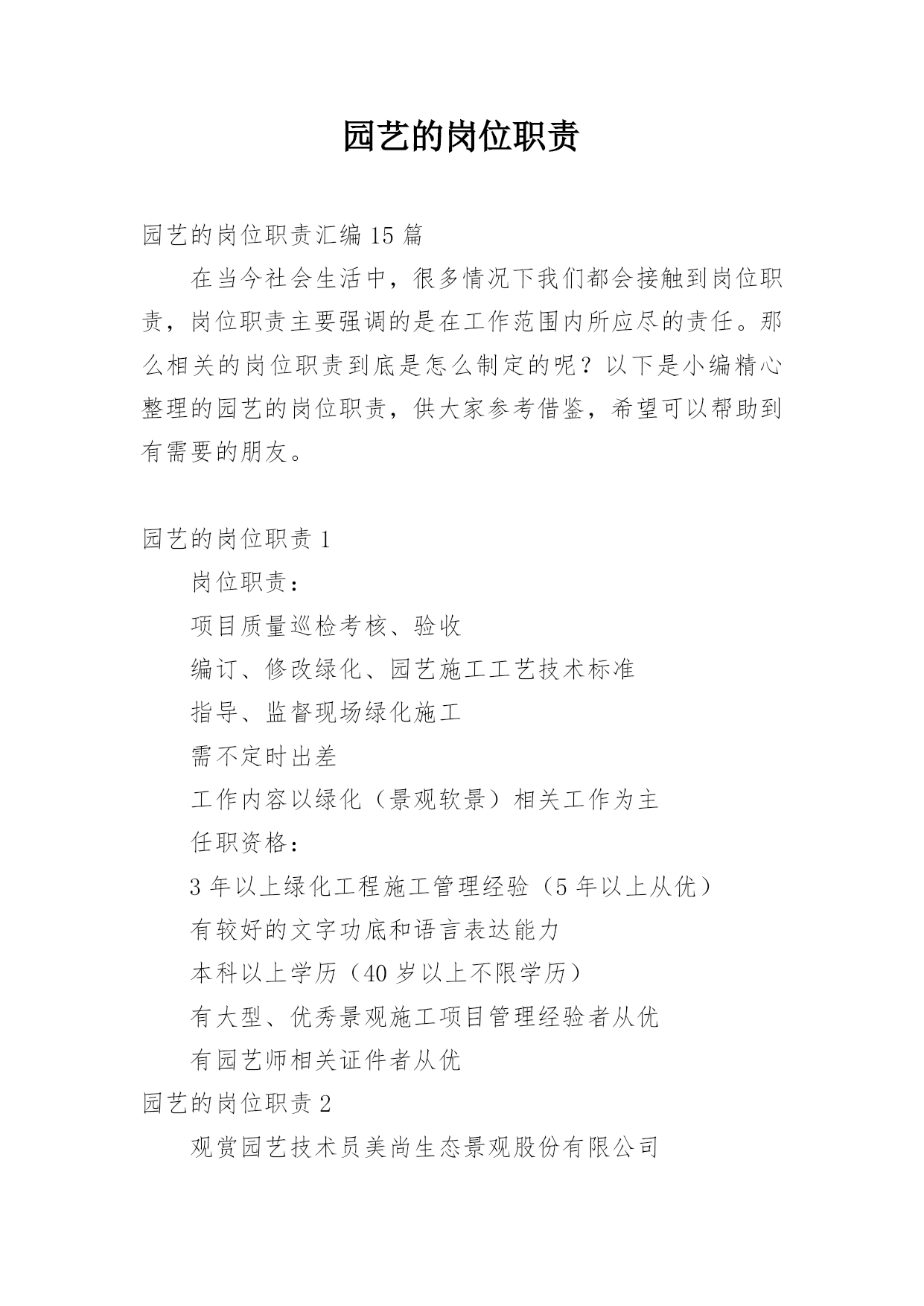 园艺的岗位职责

园艺的岗位职责汇编 15 篇

在当今社会生活中，很多情况下我们都会接触到岗位职责，岗位职责主要强调的是在工作范围内所应尽的责任。那么相关的岗位职责到底是怎么制定的呢？以下是小编精心整理的园艺的岗位职责，供大家参考借鉴，希望可以帮助到有需要的朋友。

园艺的岗位职责 1

岗位职责：

项目质量巡检考核、验收

编订、修改绿化、园艺施工工艺技术标准

指导、监督现场绿化施工

需不定时出差

工作内容以绿化（景观软景）相关工作为主

任职资格：

3 年以上绿化工程施工管理经验（5 年以上从优）

有较好的文字功底和语言表达能力

本科以上学历（40 岁以上不限学历）

有大型、优秀景观施工项目管理经验者从优

有园艺师相关证件者从优

园艺的岗位职责 2

观赏园艺技术员美尚生态景观股份有限公司